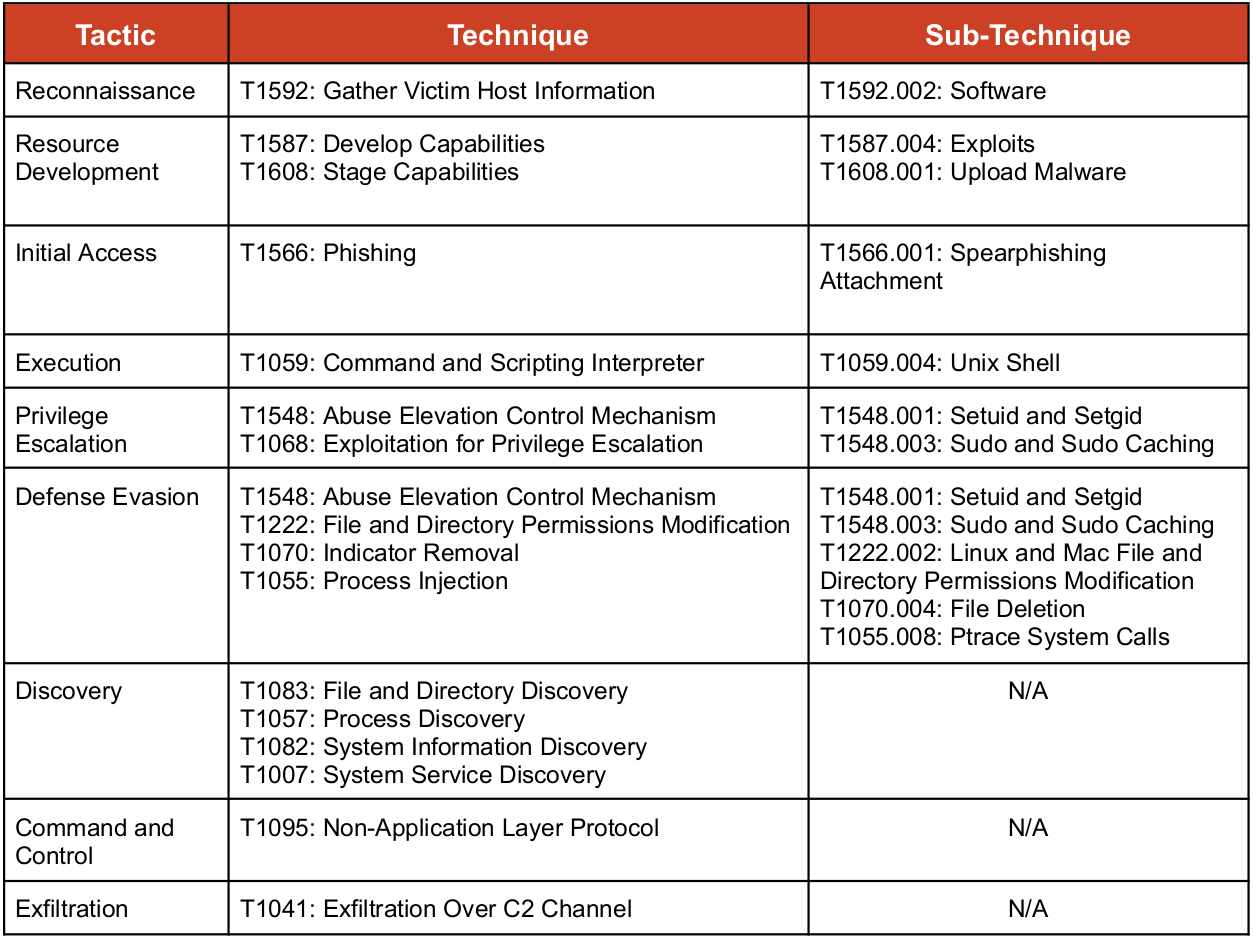 | Tactic | Technique | Sub-Technique |
|---|---|---|
| Reconnaissance | T1592: Gather Victim Host Information | T1592.002: Software |
| Resource Development | T1587: Develop Capabilities T1608: Stage Capabilities | T1587.004: Exploits T1608.001: Upload Malware |
| Initial Access | T1566: Phishing | T1566.001: Spearphishing Attachment |
| Execution | T1059: Command and Scripting Interpreter | T1059.004: Unix Shell |
| Privilege Escalation | T1548: Abuse Elevation Control Mechanism T1068: Exploitation for Privilege Escalation | T1548.001: Setuid and Setgid T1548.003: Sudo and Sudo Caching |
| Defense Evasion | T1548: Abuse Elevation Control Mechanism T1222: File and Directory Permissions Modification T1070: Indicator Removal T1055: Process Injection | T1548.001: Setuid and Setgid T1548.003: Sudo and Sudo Caching T1222.002: Linux and Mac File and Directory Permissions Modification T1070.004: File Deletion T1055.008: Ptrace System Calls |
| Discovery | T1083: File and Directory Discovery T1057: Process Discovery T1082: System Information Discovery T1007: System Service Discovery | N/A |
| Command and Control | T1095: Non-Application Layer Protocol | N/A |
| Exfiltration | T1041: Exfiltration Over C2 Channel | N/A |